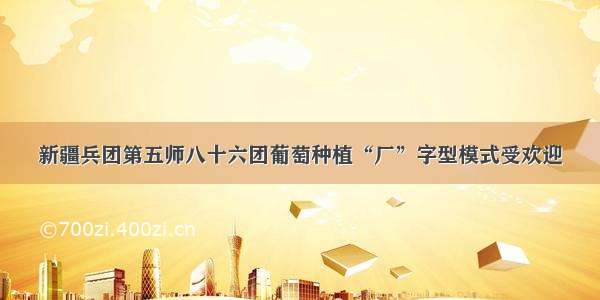 新疆兵团第五师八十六团葡萄种植“厂”字型模式受欢迎

©700zi.400zi.cn